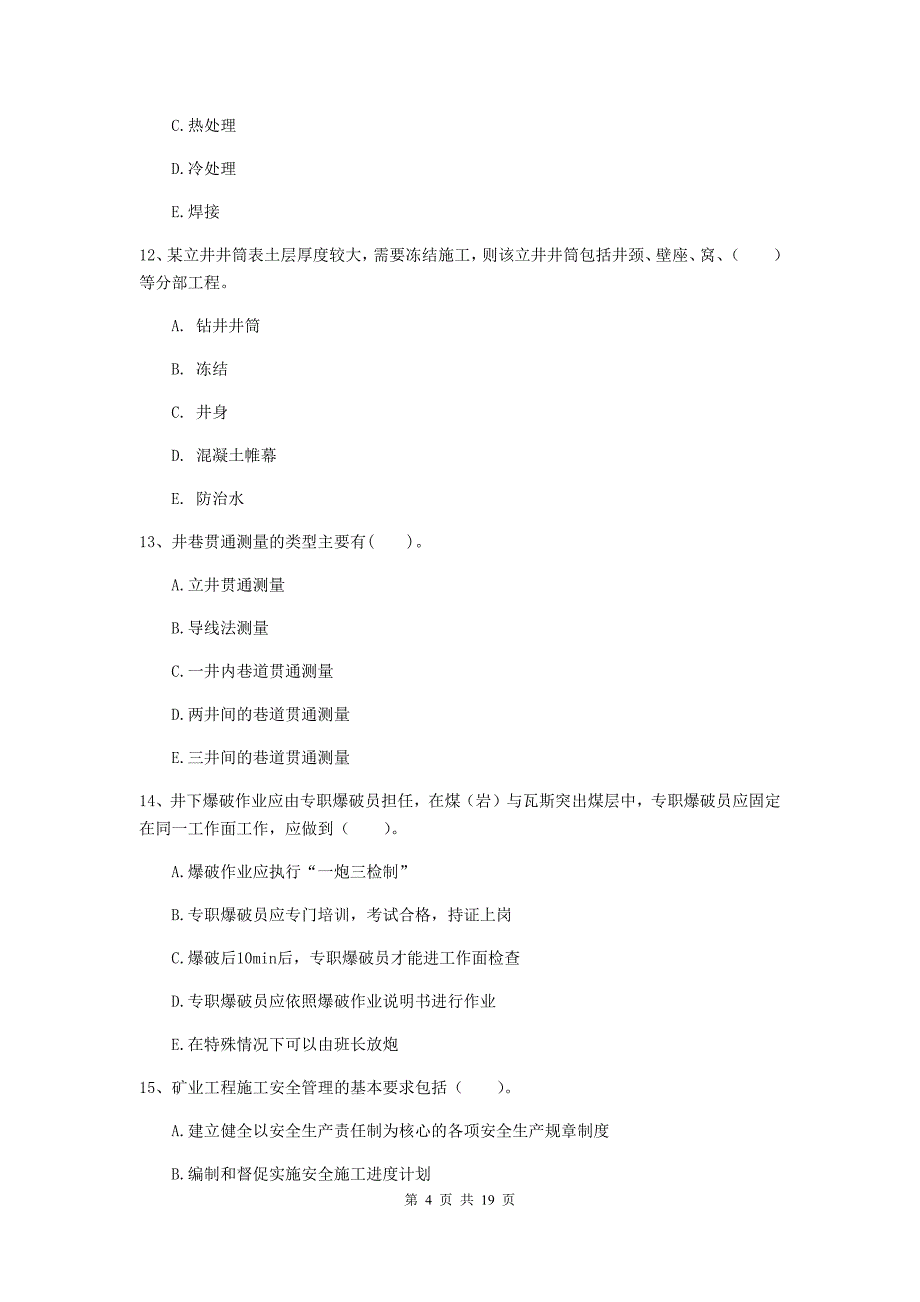 C.热处理

D.冷处理

E.焊接

12、某立井井筒表土层厚度较大，需要冻结施工，则该立井井筒包括井颈、壁座、窝、（　　）等分部工程。

A. 钻井井筒

B. 冻结

C. 井身

D. 混凝土帷幕

E. 防治水

13、井巷贯通测量的类型主要有(　　)。

A.立井贯通测量

B.导线法测量

C.一井内巷道贯通测量

D.两井间的巷道贯通测量

E.三井间的巷道贯通测量

14、井下爆破作业应由专职爆破员担任，在煤（岩）与瓦斯突出煤层中，专职爆破员应固定在同一工作面工作，应做到（　　）。

A.爆破作业应执行“一炮三检制”

B.专职爆破员应专门培训，考试合格，持证上岗

C.爆破后10min后，专职爆破员才能进工作面检查

D.专职爆破员应依照爆破作业说明书进行作业

E.在特殊情况下可以由班长放炮

15、矿业工程施工安全管理的基本要求包括（　　）。

A.建立健全以安全生产责任制为核心的各项安全生产规章制度

B.编制和督促实施安全施工进度计划

第 4 页 共 19 页